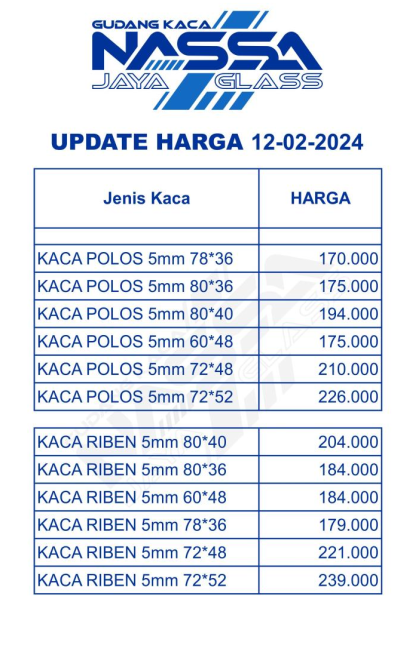 GUDANG KACA
NASSA
JAYA GLASS

UPDATE HARGA 12-02-2024

| Jenis Kaca | HARGA |
|---|---|
| | |
| KACA POLOS 5mm 78*36 | 170.000 |
| KACA POLOS 5mm 80*36 | 175.000 |
| KACA POLOS 5mm 80*40 | 194.000 |
| KACA POLOS 5mm 60*48 | 175.000 |
| KACA POLOS 5mm 72*48 | 210.000 |
| KACA POLOS 5mm 72*52 | 226.000 |

| | |
|---|---|
| KACA RIBEN 5mm 80*40 | 204.000 |
| KACA RIBEN 5mm 80*36 | 184.000 |
| KACA RIBEN 5mm 60*48 | 184.000 |
| KACA RIBEN 5mm 78*36 | 179.000 |
| KACA RIBEN 5mm 72*48 | 221.000 |
| KACA RIBEN 5mm 72*52 | 239.000 |